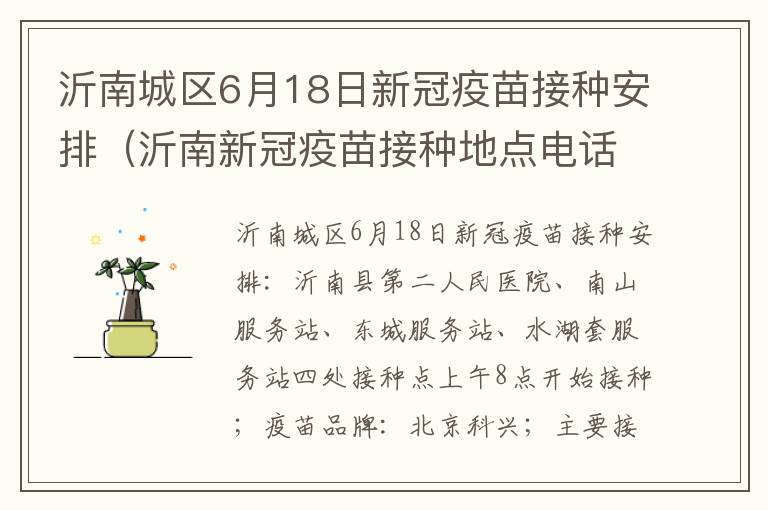 沂南城区6月18日新冠疫苗接种安排（沂南新冠疫苗接种地点电话

沂南城区6月18日新冠疫苗接种安排：沂南县第二人民医院、南山服务站、东城服务站、水湖套服务站四处接种点上午8点开始接种；疫苗品牌：北京科兴；主要接